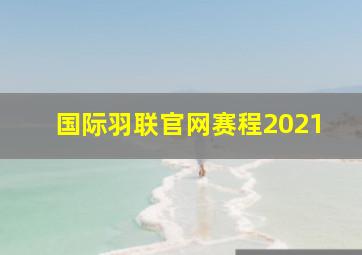 国际羽联官网赛程2021